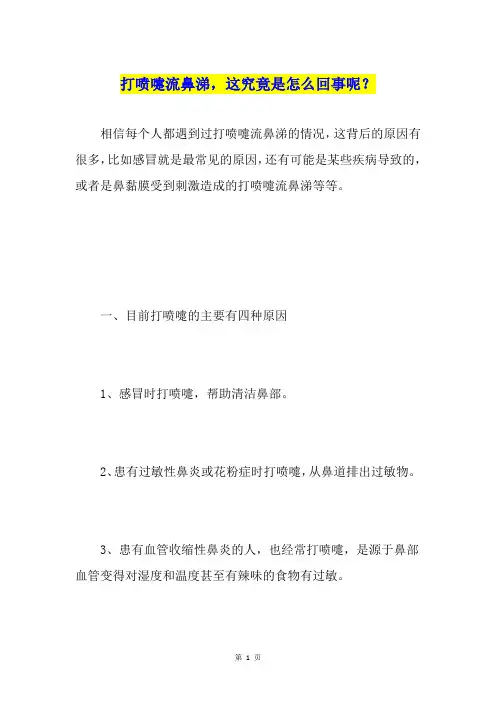 打喷嚏流鼻涕，这究竟是怎么回事呢？

相信每个人都遇到过打喷嚏流鼻涕的情况，这背后的原因有很多，比如感冒就是最常见的原因，还有可能是某些疾病导致的，或者是鼻黏膜受到刺激造成的打喷嚏流鼻涕等等。

一、目前打喷嚏的主要有四种原因

1、感冒时打喷嚏，帮助清洁鼻部。

2、患有过敏性鼻炎或花粉症时打喷嚏，从鼻道排出过敏物。

3、患有血管收缩性鼻炎的人，也经常打喷嚏，是源于鼻部血管变得对湿度和温度甚至有辣味的食物有过敏。

第 1 页